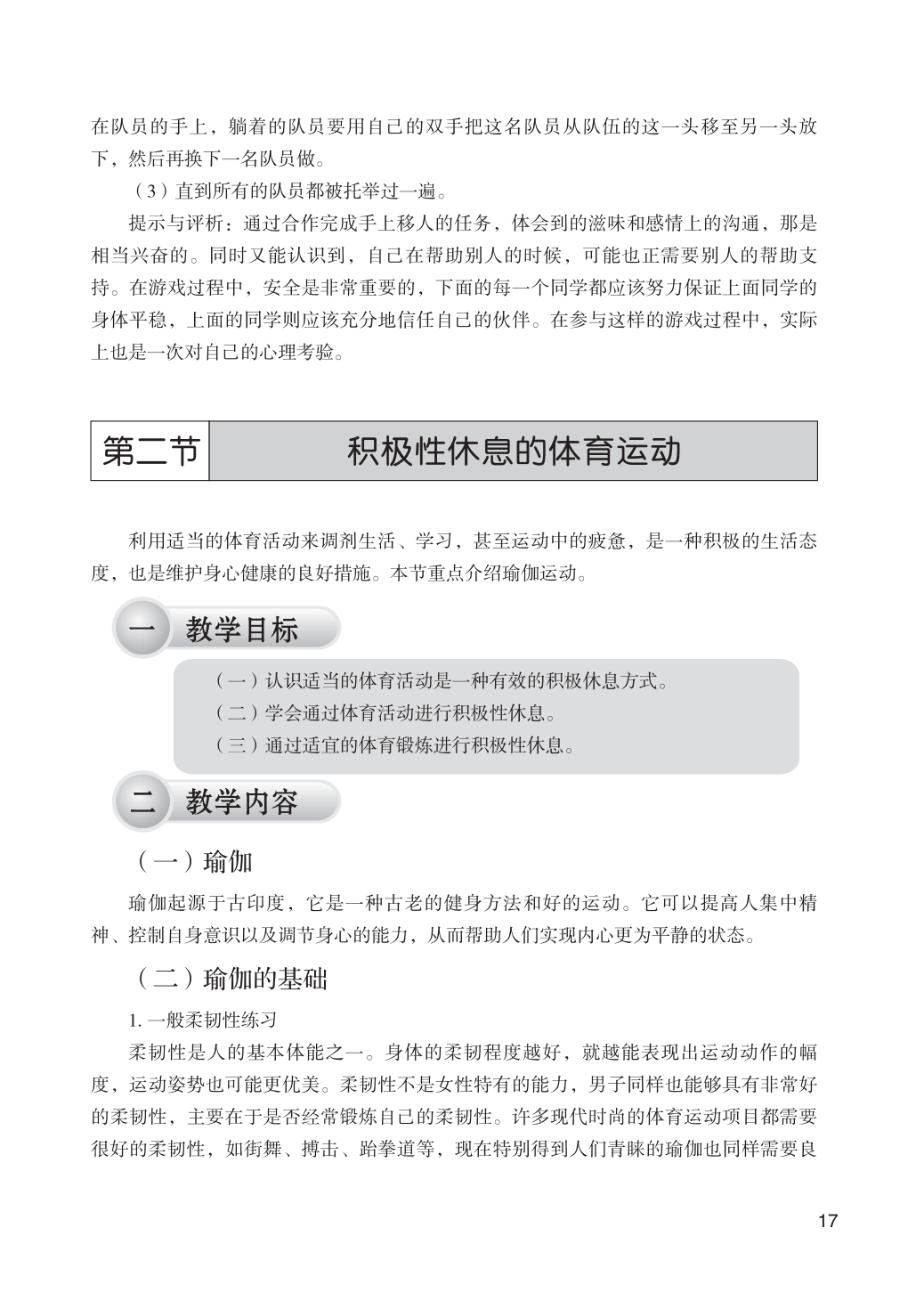 在队员的手上，躺着的队员要用自己的双手把这名队员从队伍的这一头移至另一头放下，然后再换下一名队员做。

（3）直到所有的队员都被托举过一遍。

提示与评析：通过合作完成手上移人的任务，体会到的滋味和感情上的沟通，那是相当兴奋的。同时又能认识到，自己在帮助别人的时候，可能也正需要别人的帮助支持。在游戏过程中，安全是非常重要的，下面的每一个同学都应该努力保证上面同学的身体平稳，上面的同学则应该充分地信任自己的伙伴。在参与这样的游戏过程中，实际上也是一次对自己的心理考验。

第二节 积极性休息的体育运动

利用适当的体育活动来调剂生活、学习，甚至运动中的疲惫，是一种积极的生活态度，也是维护身心健康的良好措施。本节重点介绍瑜伽运动。

一 教学目标

（一）认识适当的体育活动是一种有效的积极休息方式。
（二）学会通过体育活动进行积极性休息。
（三）通过适宜的体育锻炼进行积极性休息。

二 教学内容

（一）瑜伽

瑜伽起源于古印度，它是一种古老的健身方法和好的运动。它可以提高人集中精神、控制自身意识以及调节身心的能力，从而帮助人们实现内心更为平静的状态。

（二）瑜伽的基础

1. 一般柔韧性练习

柔韧性是人的基本体能之一。身体的柔韧程度越好，就越能表现出运动动作的幅度，运动姿势也可能更优美。柔韧性不是女性特有的能力，男子同样也能够具有非常好的柔韧性，主要在于是否经常锻炼自己的柔韧性。许多现代时尚的体育运动项目都需要很好的柔韧性，如街舞、搏击、跆拳道等，现在特别得到人们青睐的瑜伽也同样需要良

17